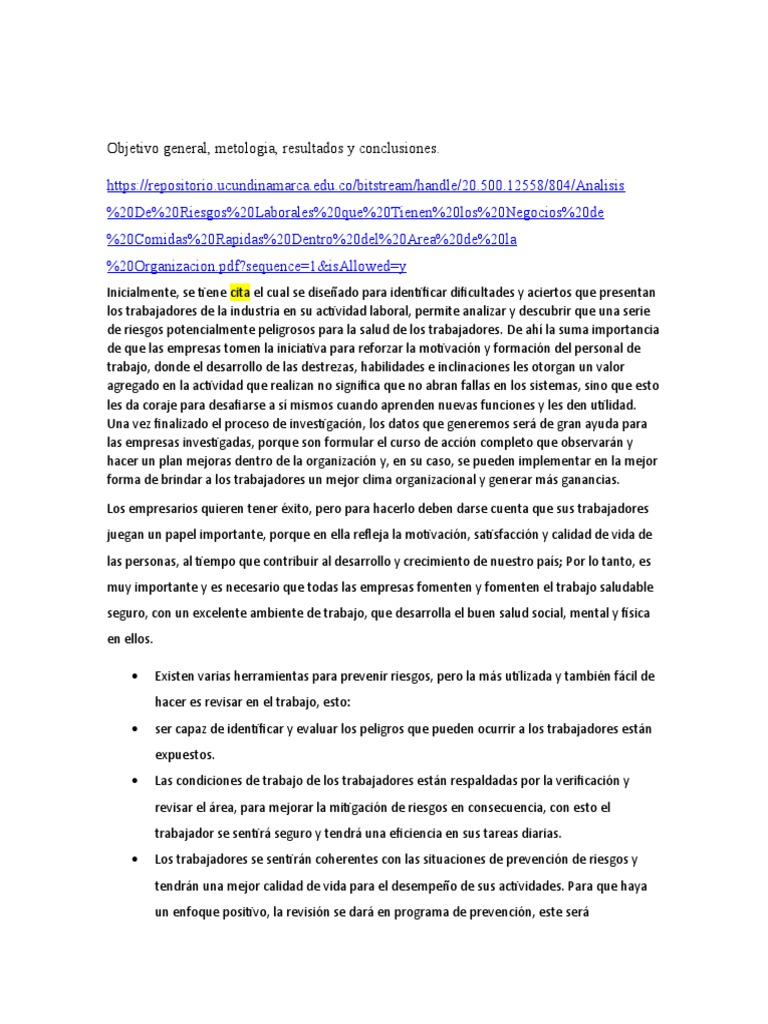 Objetivo general, metologia, resultados y conclusiones.

https://repositorio.ucundinamarca.edu.co/bitstream/handle/20.500.12558/804/Analisis%20De%20Riesgos%20Laborales%20que%20Tienen%20los%20Negocios%20de%20Comidas%20Rapidas%20Dentro%20del%20Area%20de%20la%20Organizacion.pdf?sequence=1&isAllowed=y

Inicialmente, se tiene cita el cual se diseñado para identificar dificultades y aciertos que presentan los trabajadores de la industria en su actividad laboral, permite analizar y descubrir que una serie de riesgos potencialmente peligrosos para la salud de los trabajadores. De ahí la suma importancia de que las empresas tomen la iniciativa para reforzar la motivación y formación del personal de trabajo, donde el desarrollo de las destrezas, habilidades e inclinaciones les otorgan un valor agregado en la actividad que realizan no significa que no abran fallas en los sistemas, sino que esto les da coraje para desafiarse a sí mismos cuando aprenden nuevas funciones y les den utilidad. Una vez finalizado el proceso de investigación, los datos que generemos será de gran ayuda para las empresas investigadas, porque son formular el curso de acción completo que observarán y hacer un plan mejoras dentro de la organización y, en su caso, se pueden implementar en la mejor forma de brindar a los trabajadores un mejor clima organizacional y generar más ganancias.

Los empresarios quieren tener éxito, pero para hacerlo deben darse cuenta que sus trabajadores juegan un papel importante, porque en ella refleja la motivación, satisfacción y calidad de vida de las personas, al tiempo que contribuir al desarrollo y crecimiento de nuestro país; Por lo tanto, es muy importante y es necesario que todas las empresas fomenten y fomenten el trabajo saludable seguro, con un excelente ambiente de trabajo, que desarrolla el buen salud social, mental y física en ellos.

• Existen varias herramientas para prevenir riesgos, pero la más utilizada y también fácil de hacer es revisar en el trabajo, esto:
• ser capaz de identificar y evaluar los peligros que pueden ocurrir a los trabajadores están expuestos.
• Las condiciones de trabajo de los trabajadores están respaldadas por la verificación y revisar el área, para mejorar la mitigación de riesgos en consecuencia, con esto el trabajador se sentirá seguro y tendrá una eficiencia en sus tareas diarias.
• Los trabajadores se sentirán coherentes con las situaciones de prevención de riesgos y tendrán una mejor calidad de vida para el desempeño de sus actividades. Para que haya un enfoque positivo, la revisión se dará en programa de prevención, este será